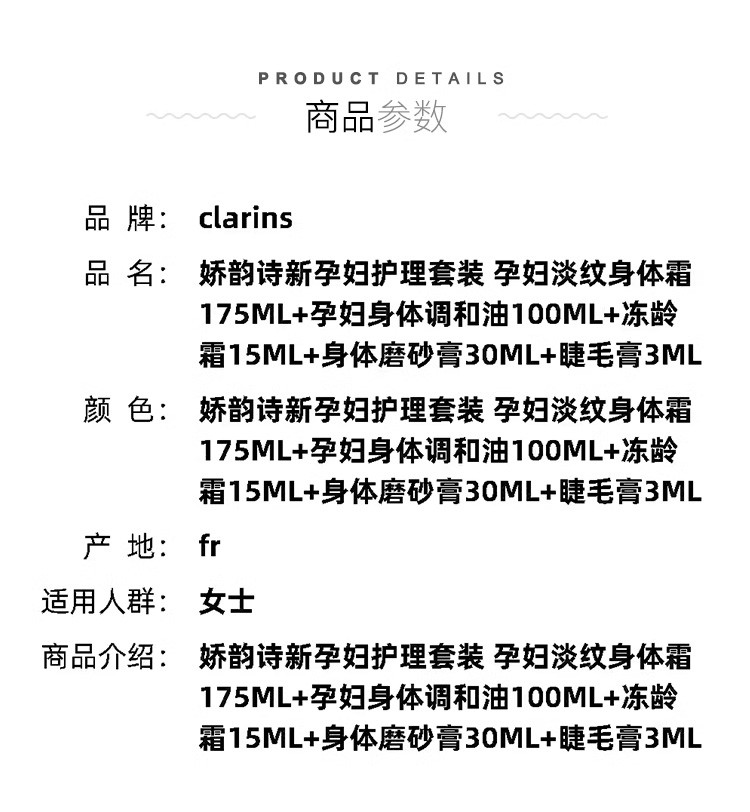 PRODUCT DETAILS
商品参数

品 牌： clarins

品 名： 娇韵诗新孕妇护理套装 孕妇淡纹身体霜175ML+孕妇身体调和油100ML+冻龄霜15ML+身体磨砂膏30ML+睫毛膏3ML

颜 色： 娇韵诗新孕妇护理套装 孕妇淡纹身体霜175ML+孕妇身体调和油100ML+冻龄霜15ML+身体磨砂膏30ML+睫毛膏3ML

产 地： fr

适用人群： 女士

商品介绍： 娇韵诗新孕妇护理套装 孕妇淡纹身体霜175ML+孕妇身体调和油100ML+冻龄霜15ML+身体磨砂膏30ML+睫毛膏3ML